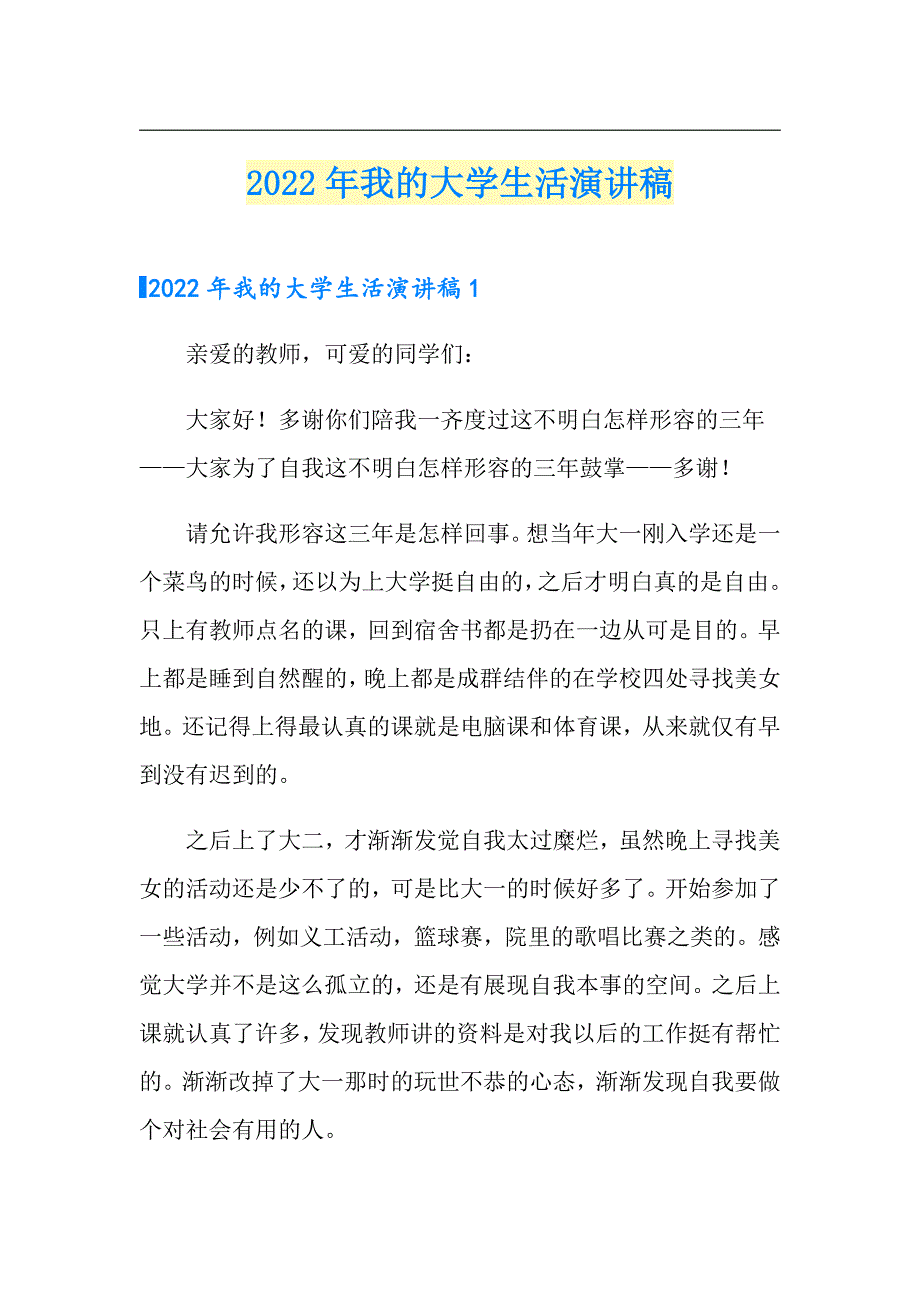 2022年我的大学生活演讲稿

2022年我的大学生活演讲稿1

亲爱的教师，可爱的同学们：

大家好！多谢你们陪我一齐度过这不明白怎样形容的三年——大家为了自我这不明白怎样形容的三年鼓掌——多谢！

请允许我形容这三年是怎样回事。想当年大一刚入学还是一个菜鸟的时候，还以为上大学挺自由的，之后才明白真的是自由。只上有教师点名的课，回到宿舍书都是扔在一边从可是目的。早上都是睡到自然醒的，晚上都是成群结伴的在学校四处寻找美女地。还记得上得最认真的课就是电脑课和体育课，从来就仅有早到没有迟到的。

之后上了大二，才渐渐发觉自我太过糜烂，虽然晚上寻找美女的活动还是少不了的，可是比大一的时候好多了。开始参加了一些活动，例如义工活动，篮球赛，院里的歌唱比赛之类的。感觉大学并不是这么孤立的，还是有展现自我本事的空间。之后上课就认真了许多，发现教师讲的资料是对我以后的工作挺有帮忙的。渐渐改掉了大一那时的玩世不恭的心态，渐渐发现自我要做个对社会有用的人。